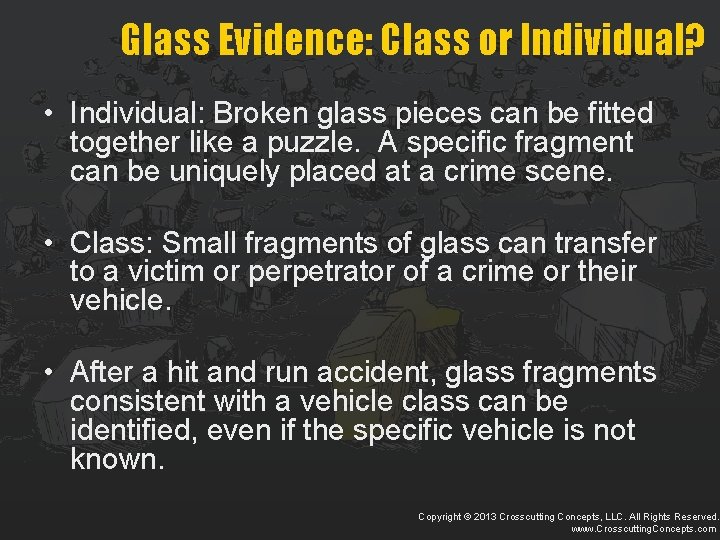 Glass Evidence: Class or Individual?

• Individual: Broken glass pieces can be fitted together like a puzzle. A specific fragment can be uniquely placed at a crime scene.

• Class: Small fragments of glass can transfer to a victim or perpetrator of a crime or their vehicle.

• After a hit and run accident, glass fragments consistent with a vehicle class can be identified, even if the specific vehicle is not known.

Copyright © 2013 Crosscutting Concepts, LLC. All Rights Reserved.
www.CrosscuttingConcepts.com